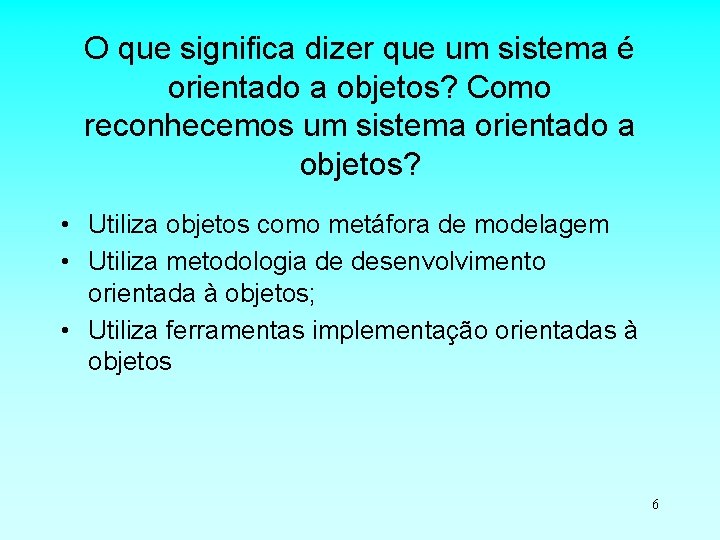 O que significa dizer que um sistema é orientado a objetos? Como reconhecemos um sistema orientado a objetos?

• Utiliza objetos como metáfora de modelagem
• Utiliza metodologia de desenvolvimento orientada à objetos;
• Utiliza ferramentas implementação orientadas à objetos

6